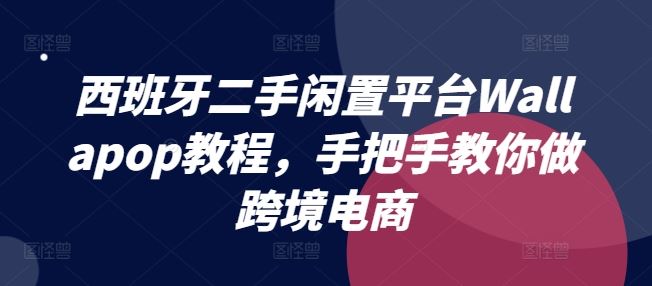 西班牙二手闲置平台Wallapop教程，手把手教你做跨境电商